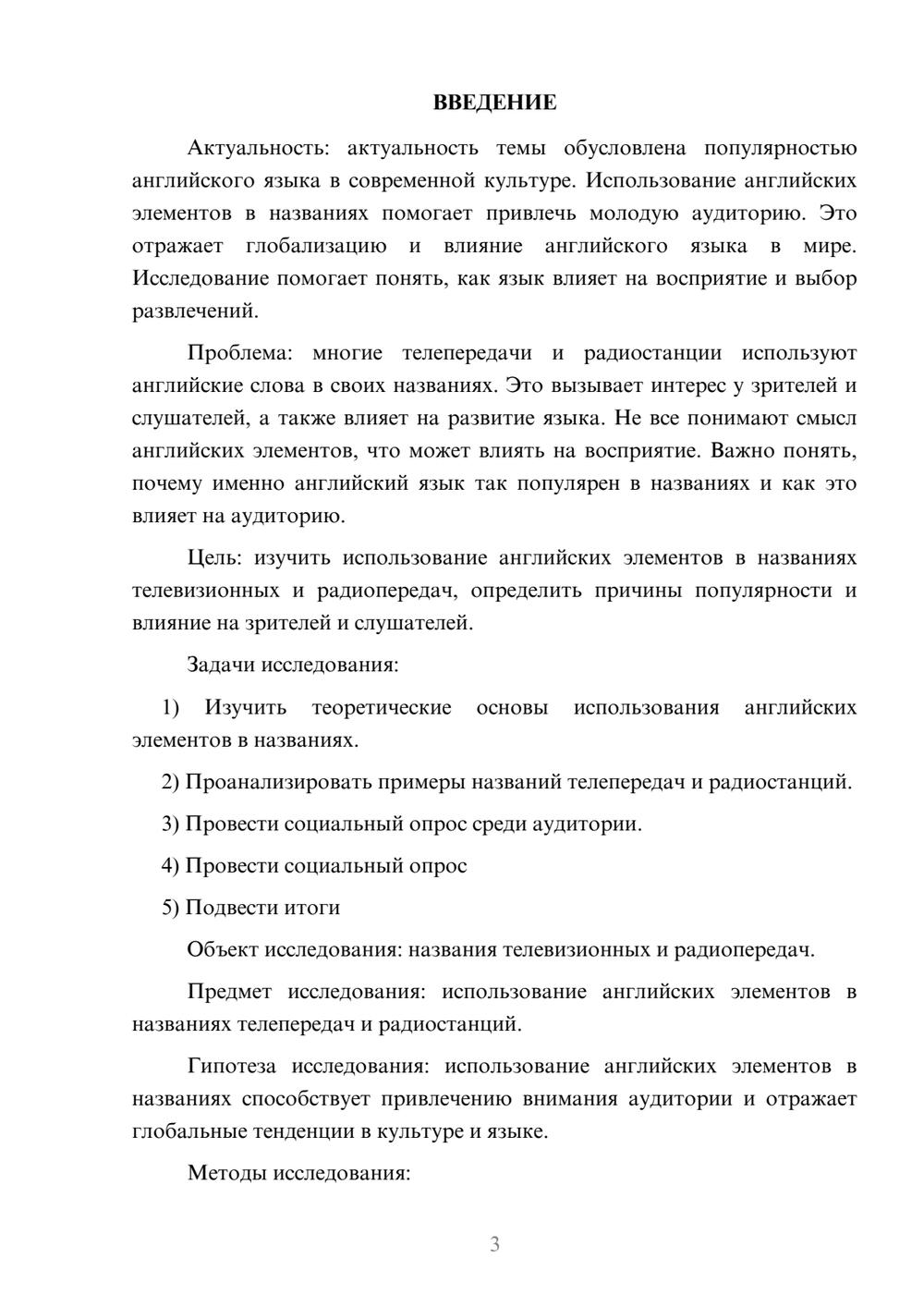 ВВЕДЕНИЕ

Актуальность: актуальность темы обусловлена популярностью английского языка в современной культуре. Использование английских элементов в названиях помогает привлечь молодую аудиторию. Это отражает глобализацию и влияние английского языка в мире. Исследование помогает понять, как язык влияет на восприятие и выбор развлечений.

Проблема: многие телепередачи и радиостанции используют английские слова в своих названиях. Это вызывает интерес у зрителей и слушателей, а также влияет на развитие языка. Не все понимают смысл английских элементов, что может влиять на восприятие. Важно понять, почему именно английский язык так популярен в названиях и как это влияет на аудиторию.

Цель: изучить использование английских элементов в названиях телевизионных и радиопередач, определить причины популярности и влияние на зрителей и слушателей.

Задачи исследования:

1) Изучить теоретические основы использования английских элементов в названиях.

2) Проанализировать примеры названий телепередач и радиостанций.

3) Провести социальный опрос среди аудитории.

4) Провести социальный опрос

5) Подвести итоги

Объект исследования: названия телевизионных и радиопередач.

Предмет исследования: использование английских элементов в названиях телепередач и радиостанций.

Гипотеза исследования: использование английских элементов в названиях способствует привлечению внимания аудитории и отражает глобальные тенденции в культуре и языке.

Методы исследования:

3